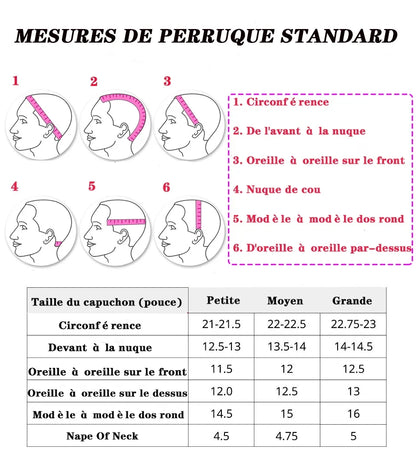 MESURES DE PERRUQUE STANDARD

1 2 3

4 5 6

1. Circonf é rence

2. De l'avant à la nuque

3. Oreille à oreille sur le front

4. Nuque de cou

5. Mod è le à mod è le dos rond

6. D'oreille à oreille par-dessus

| Taille du capuchon (pouce) | Petite | Moyen | Grande |
|---|---|---|---|
| Circonf é rence | 21-21.5 | 22-22.5 | 22.75-23 |
| Devant à la nuque | 12.5-13 | 13.5-14 | 14-14.5 |
| Oreille à oreille sur le front | 11.5 | 12 | 12.5 |
| Oreille à oreille sur le dessus | 12.0 | 12.5 | 13 |
| Mod è le à mod è le dos rond | 14.5 | 15 | 16 |
| Nape Of Neck | 4.5 | 4.75 | 5 |